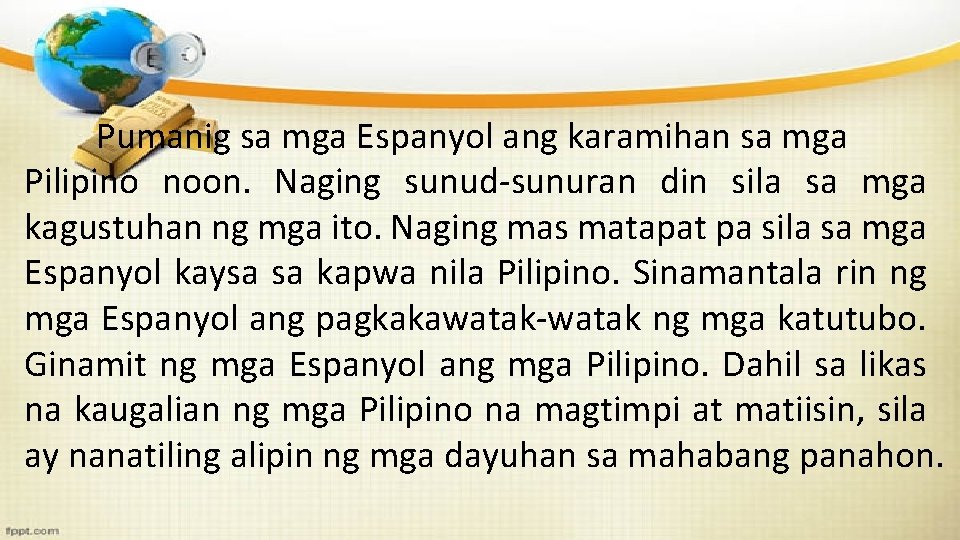 Pumanig sa mga Espanyol ang karamihan sa mga Pilipino noon. Naging sunud-sunuran din sila sa mga kagustuhan ng mga ito. Naging mas matapat pa sila sa mga Espanyol kaysa sa kapwa nila Pilipino. Sinamantala rin ng mga Espanyol ang pagkakawatak-watak ng mga katutubo. Ginamit ng mga Espanyol ang mga Pilipino. Dahil sa likas na kaugalian ng mga Pilipino na magtimpi at matiisin, sila ay nanatiling alipin ng mga dayuhan sa mahabang panahon.

fppt.com